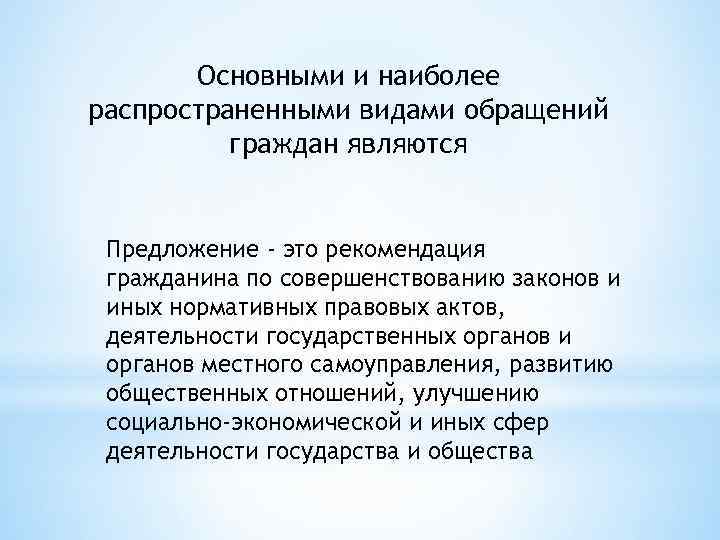 Основными и наиболее распространенными видами обращений граждан являются

Предложение - это рекомендация гражданина по совершенствованию законов и иных нормативных правовых актов, деятельности государственных органов и органов местного самоуправления, развитию общественных отношений, улучшению социально-экономической и иных сфер деятельности государства и общества